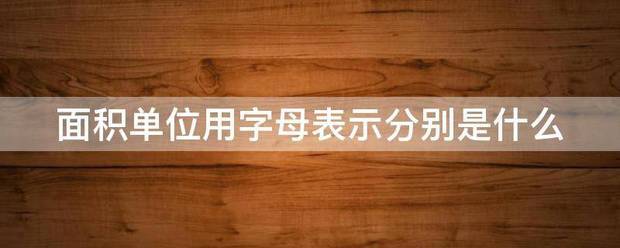 面积单位用字母表示分别是什么